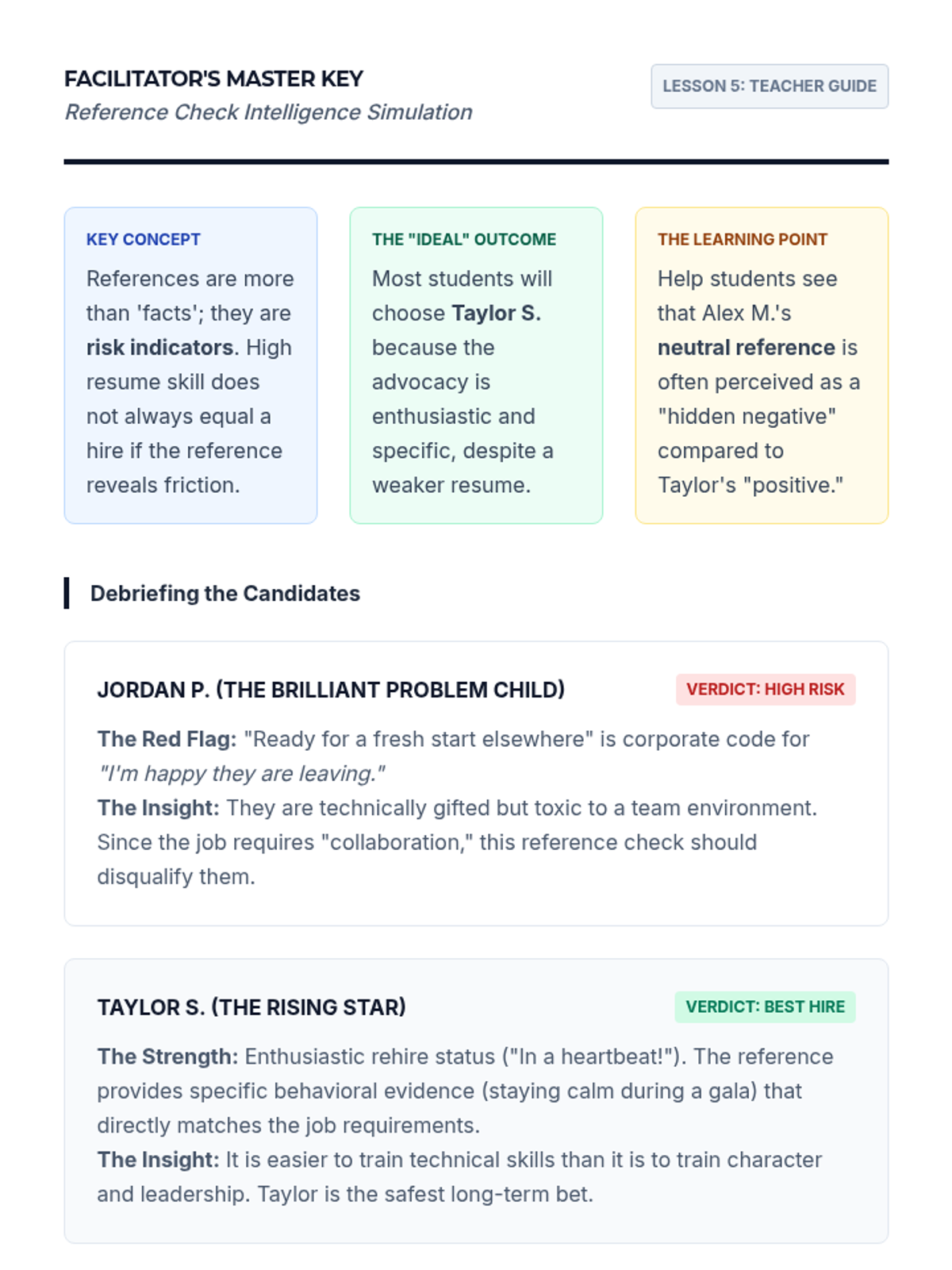 FACILITATOR'S MASTER KEY
Reference Check Intelligence Simulation

LESSON 5: TEACHER GUIDE

KEY CONCEPT
References are more than 'facts'; they are risk indicators. High resume skill does not always equal a hire if the reference reveals friction.

THE "IDEAL" OUTCOME
Most students will choose Taylor S. because the advocacy is enthusiastic and specific, despite a weaker resume.

THE LEARNING POINT
Help students see that Alex M.'s neutral reference is often perceived as a "hidden negative" compared to Taylor's "positive."

Debriefing the Candidates

JORDAN P. (THE BRILLIANT PROBLEM CHILD)
VERDICT: HIGH RISK

The Red Flag: "Ready for a fresh start elsewhere" is corporate code for "I'm happy they are leaving."
The Insight: They are technically gifted but toxic to a team environment. Since the job requires "collaboration," this reference check should disqualify them.

TAYLOR S. (THE RISING STAR)
VERDICT: BEST HIRE

The Strength: Enthusiastic rehire status ("In a heartbeat!"). The reference provides specific behavioral evidence (staying calm during a gala) that directly matches the job requirements.
The Insight: It is easier to train technical skills than it is to train character and leadership. Taylor is the safest long-term bet.